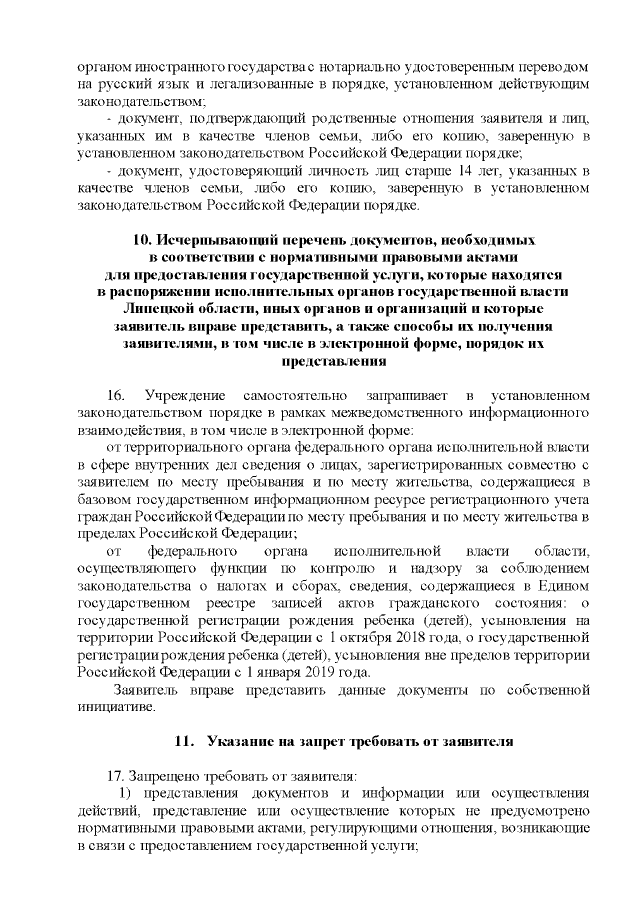 органом иностранного государства с нотариально удостоверенным переводом на русский язык и легализованные в порядке, установленном действующим законодательством;

- документ, подтверждающий родственные отношения заявителя и лиц, указанных им в качестве членов семьи, либо его копию, заверенную в установленном законодательством Российской Федерации порядке;

- документ, удостоверяющий личность лиц старше 14 лет, указанных в качестве членов семьи, либо его копию, заверенную в установленном законодательством Российской Федерации порядке.

10. Исчерпывающий перечень документов, необходимых в соответствии с нормативными правовыми актами для предоставления государственной услуги, которые находятся в распоряжении исполнительных органов государственной власти Липецкой области, иных органов и организаций и которые заявитель вправе представить, а также способы их получения заявителями, в том числе в электронной форме, порядок их представления

16. Учреждение самостоятельно запрашивает в установленном законодательством порядке в рамках межведомственного информационного взаимодействия, в том числе в электронной форме:

от территориального органа федерального органа исполнительной власти в сфере внутренних дел сведения о лицах, зарегистрированных совместно с заявителем по месту пребывания и по месту жительства, содержащиеся в базовом государственном информационном ресурсе регистрационного учета граждан Российской Федерации по месту пребывания и по месту жительства в пределах Российской Федерации;

от федерального органа исполнительной власти области, осуществляющего функции по контролю и надзору за соблюдением законодательства о налогах и сборах, сведения, содержащиеся в Едином государственном реестре записей актов гражданского состояния: о государственной регистрации рождения ребенка (детей), усыновления на территории Российской Федерации с 1 октября 2018 года, о государственной регистрации рождения ребенка (детей), усыновления вне пределов территории Российской Федерации с 1 января 2019 года.

Заявитель вправе представить данные документы по собственной инициативе.

11. Указание на запрет требовать от заявителя

17. Запрещено требовать от заявителя:

1) представления документов и информации или осуществления действий, представление или осуществление которых не предусмотрено нормативными правовыми актами, регулирующими отношения, возникающие в связи с предоставлением государственной услуги;